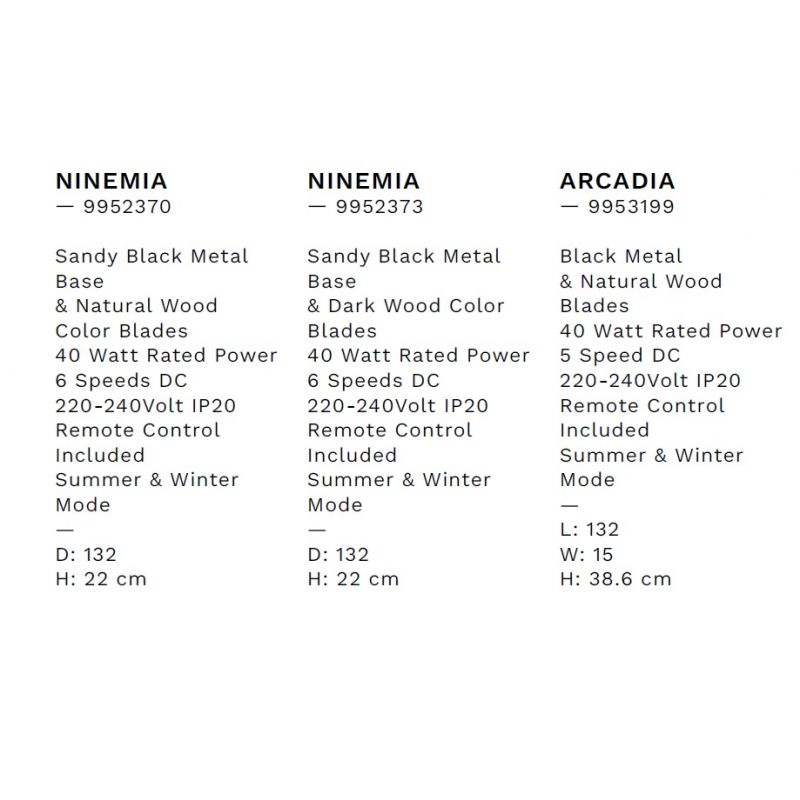 NINEMIA
— 9952370

Sandy Black Metal Base
& Natural Wood Color Blades
40 Watt Rated Power
6 Speeds DC
220-240Volt IP20
Remote Control Included
Summer & Winter Mode
—
D: 132
H: 22 cm

NINEMIA
— 9952373

Sandy Black Metal Base
& Dark Wood Color Blades
40 Watt Rated Power
6 Speeds DC
220-240Volt IP20
Remote Control Included
Summer & Winter Mode
—
D: 132
H: 22 cm

ARCADIA
— 9953199

Black Metal
& Natural Wood Blades
40 Watt Rated Power
5 Speed DC
220-240Volt IP20
Remote Control Included
Summer & Winter Mode
—
L: 132
W: 15
H: 38.6 cm